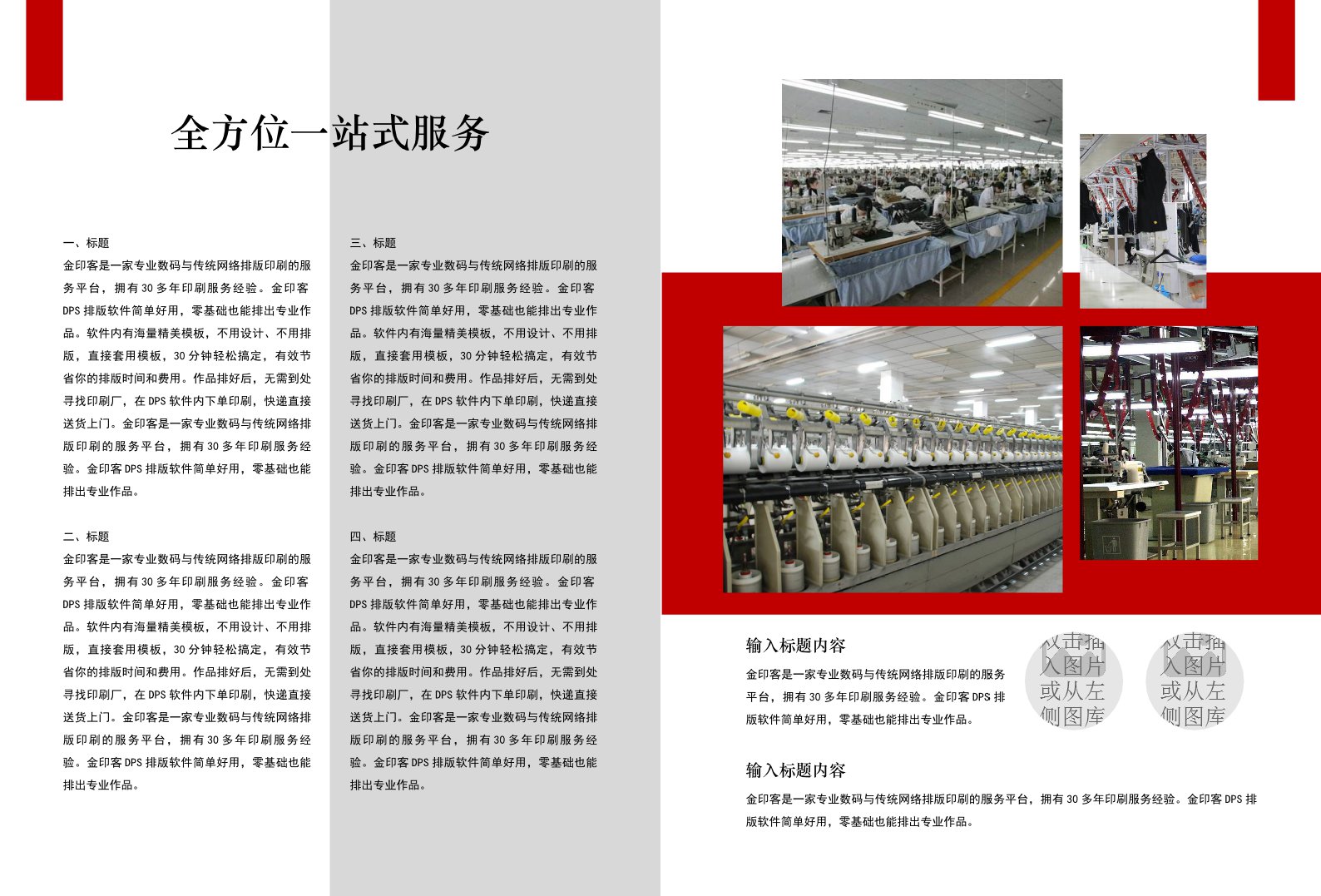 全方位一站式服务

一、标题
金印客是一家专业数码与传统网络排版印刷的服务平台，拥有 30 多年印刷服务经验。金印客 DPS 排版软件简单好用，零基础也能排出专业作品。软件内有海量精美模板，不用设计、不用排版，直接套用模板，30 分钟轻松搞定，有效节省你的排版时间和费用。作品排好后，无需到处寻找印刷厂，在 DPS 软件内下单印刷，快递直接送货上门。金印客是一家专业数码与传统网络排版印刷的服务平台，拥有 30 多年印刷服务经验。金印客 DPS 排版软件简单好用，零基础也能排出专业作品。

二、标题
金印客是一家专业数码与传统网络排版印刷的服务平台，拥有 30 多年印刷服务经验。金印客 DPS 排版软件简单好用，零基础也能排出专业作品。软件内有海量精美模板，不用设计、不用排版，直接套用模板，30 分钟轻松搞定，有效节省你的排版时间和费用。作品排好后，无需到处寻找印刷厂，在 DPS 软件内下单印刷，快递直接送货上门。金印客是一家专业数码与传统网络排版印刷的服务平台，拥有 30 多年印刷服务经验。金印客 DPS 排版软件简单好用，零基础也能排出专业作品。

三、标题
金印客是一家专业数码与传统网络排版印刷的服务平台，拥有 30 多年印刷服务经验。金印客 DPS 排版软件简单好用，零基础也能排出专业作品。软件内有海量精美模板，不用设计、不用排版，直接套用模板，30 分钟轻松搞定，有效节省你的排版时间和费用。作品排好后，无需到处寻找印刷厂，在 DPS 软件内下单印刷，快递直接送货上门。金印客是一家专业数码与传统网络排版印刷的服务平台，拥有 30 多年印刷服务经验。金印客 DPS 排版软件简单好用，零基础也能排出专业作品。

四、标题
金印客是一家专业数码与传统网络排版印刷的服务平台，拥有 30 多年印刷服务经验。金印客 DPS 排版软件简单好用，零基础也能排出专业作品。软件内有海量精美模板，不用设计、不用排版，直接套用模板，30 分钟轻松搞定，有效节省你的排版时间和费用。作品排好后，无需到处寻找印刷厂，在 DPS 软件内下单印刷，快递直接送货上门。金印客是一家专业数码与传统网络排版印刷的服务平台，拥有 30 多年印刷服务经验。金印客 DPS 排版软件简单好用，零基础也能排出专业作品。

输入标题内容
金印客是一家专业数码与传统网络排版印刷的服务平台，拥有 30 多年印刷服务经验。金印客 DPS 排版软件简单好用，零基础也能排出专业作品。

双击插入图片或从左侧图库

双击插入图片或从左侧图库

输入标题内容
金印客是一家专业数码与传统网络排版印刷的服务平台，拥有 30 多年印刷服务经验。金印客 DPS 排版软件简单好用，零基础也能排出专业作品。